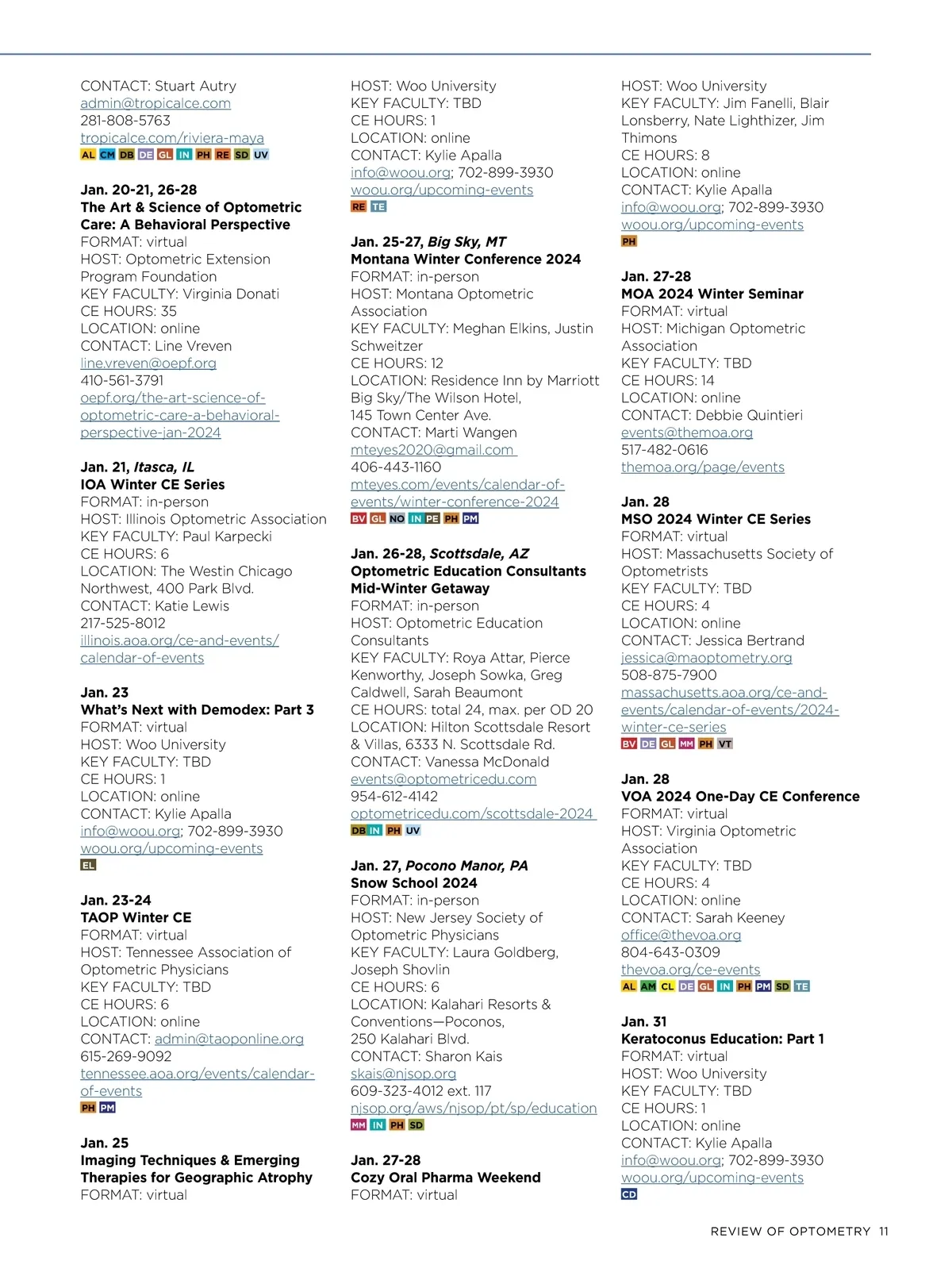 CONTACT: Stuart Autry
admin@tropicalce.com
281-808-5763
tropicalce.com/riviera-maya
AL CM DB DE GL IN PH RE SD UV

Jan. 20-21, 26-28
The Art & Science of Optometric Care: A Behavioral Perspective
FORMAT: virtual
HOST: Optometric Extension Program Foundation
KEY FACULTY: Virginia Donati
CE HOURS: 35
LOCATION: online
CONTACT: Line Vreven
line.vreven@oepf.org
410-561-3791
oepf.org/the-art-science-of-optometric-care-a-behavioral-perspective-jan-2024

Jan. 21, Itasca, IL
IOA Winter CE Series
FORMAT: in-person
HOST: Illinois Optometric Association
KEY FACULTY: Paul Karpecki
CE HOURS: 6
LOCATION: The Westin Chicago Northwest, 400 Park Blvd.
CONTACT: Katie Lewis
217-525-8012
illinois.aoa.org/ce-and-events/calendar-of-events

Jan. 23
What's Next with Demodex: Part 3
FORMAT: virtual
HOST: Woo University
KEY FACULTY: TBD
CE HOURS: 1
LOCATION: online
CONTACT: Kylie Apalla
info@woou.org; 702-899-3930
woou.org/upcoming-events
EL

Jan. 23-24
TAOP Winter CE
FORMAT: virtual
HOST: Tennessee Association of Optometric Physicians
KEY FACULTY: TBD
CE HOURS: 6
LOCATION: online
CONTACT: admin@taoponline.org
615-269-9092
tennessee.aoa.org/events/calendar-of-events
PH PM

Jan. 25
Imaging Techniques & Emerging Therapies for Geographic Atrophy
FORMAT: virtual

HOST: Woo University
KEY FACULTY: TBD
CE HOURS: 1
LOCATION: online
CONTACT: Kylie Apalla
info@woou.org; 702-899-3930
woou.org/upcoming-events
RE TE

Jan. 25-27, Big Sky, MT
Montana Winter Conference 2024
FORMAT: in-person
HOST: Montana Optometric Association
KEY FACULTY: Meghan Elkins, Justin Schweitzer
CE HOURS: 12
LOCATION: Residence Inn by Marriott Big Sky/The Wilson Hotel, 145 Town Center Ave.
CONTACT: Marti Wangen
mteyes2020@gmail.com
406-443-1160
mteyes.com/events/calendar-of-events/winter-conference-2024
BV GL NO IN PE PH PM

Jan. 26-28, Scottsdale, AZ
Optometric Education Consultants Mid-Winter Getaway
FORMAT: in-person
HOST: Optometric Education Consultants
KEY FACULTY: Roya Attar, Pierce Kenworthy, Joseph Sowka, Greg Caldwell, Sarah Beaumont
CE HOURS: total 24, max. per OD 20
LOCATION: Hilton Scottsdale Resort & Villas, 6333 N. Scottsdale Rd.
CONTACT: Vanessa McDonald
events@optometricedu.com
954-612-4142
optometricedu.com/scottsdale-2024
DB IN PH UV

Jan. 27, Pocono Manor, PA
Snow School 2024
FORMAT: in-person
HOST: New Jersey Society of Optometric Physicians
KEY FACULTY: Laura Goldberg, Joseph Shovlin
CE HOURS: 6
LOCATION: Kalahari Resorts & Conventions—Poconos, 250 Kalahari Blvd.
CONTACT: Sharon Kais
skais@njsop.org
609-323-4012 ext. 117
njsop.org/aws/njsop/pt/sp/education
MM IN PH SD

Jan. 27-28
Cozy Oral Pharma Weekend
FORMAT: virtual

HOST: Woo University
KEY FACULTY: Jim Fanelli, Blair Lonsberry, Nate Lighthizer, Jim Thimons
CE HOURS: 8
LOCATION: online
CONTACT: Kylie Apalla
info@woou.org; 702-899-3930
woou.org/upcoming-events
PH

Jan. 27-28
MOA 2024 Winter Seminar
FORMAT: virtual
HOST: Michigan Optometric Association
KEY FACULTY: TBD
CE HOURS: 14
LOCATION: online
CONTACT: Debbie Quintieri
events@themoa.org
517-482-0616
themoa.org/page/events

Jan. 28
MSO 2024 Winter CE Series
FORMAT: virtual
HOST: Massachusetts Society of Optometrists
KEY FACULTY: TBD
CE HOURS: 4
LOCATION: online
CONTACT: Jessica Bertrand
jessica@maoptometry.org
508-875-7900
massachusetts.aoa.org/ce-and-events/calendar-of-events/2024-winter-ce-series
BV DE GL MM PH VT

Jan. 28
VOA 2024 One-Day CE Conference
FORMAT: virtual
HOST: Virginia Optometric Association
KEY FACULTY: TBD
CE HOURS: 4
LOCATION: online
CONTACT: Sarah Keeney
office@thevoa.org
804-643-0309
thevoa.org/ce-events
AL AM CL DE GL IN PH PM SD TE

Jan. 31
Keratoconus Education: Part 1
FORMAT: virtual
HOST: Woo University
KEY FACULTY: TBD
CE HOURS: 1
LOCATION: online
CONTACT: Kylie Apalla
info@woou.org; 702-899-3930
woou.org/upcoming-events
CD

REVIEW OF OPTOMETRY 11